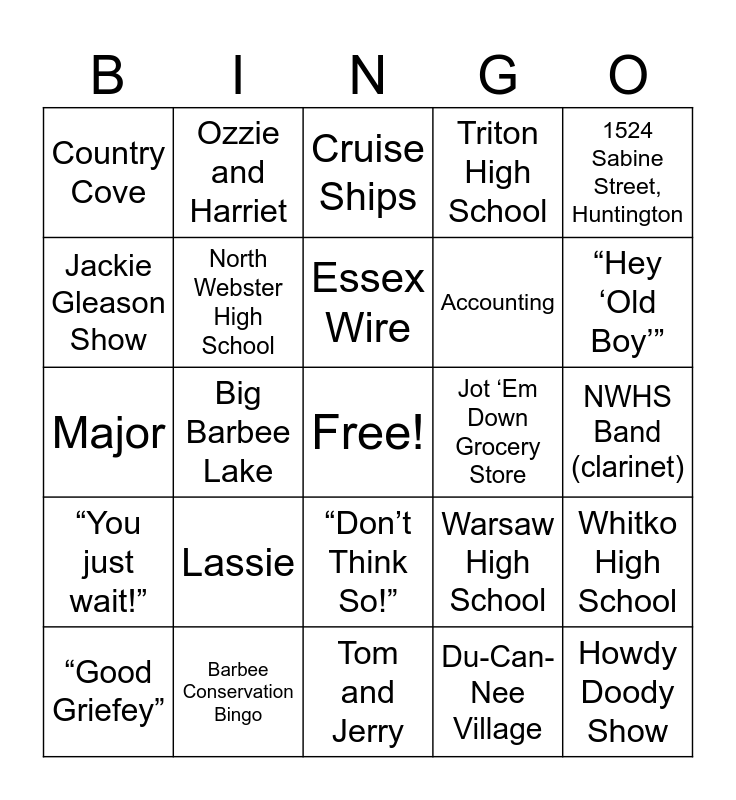 | B | I | N | G | O |
|---|---|---|---|---|
| Country Cove | Ozzie and Harriet | Cruise Ships | Triton High School | 1524 Sabine Street, Huntington |
| Jackie Gleason Show | North Webster High School | Essex Wire | Accounting | “Hey ‘Old Boy’” |
| Major | Big Barbee Lake | Free! | Jot ‘Em Down Grocery Store | NWHS Band (clarinet) |
| “You just wait!” | Lassie | “Don’t Think So!” | Warsaw High School | Whitko High School |
| “Good Griefey” | Barbee Conservation Bingo | Tom and Jerry | Du-Can-Nee Village | Howdy Doody Show |